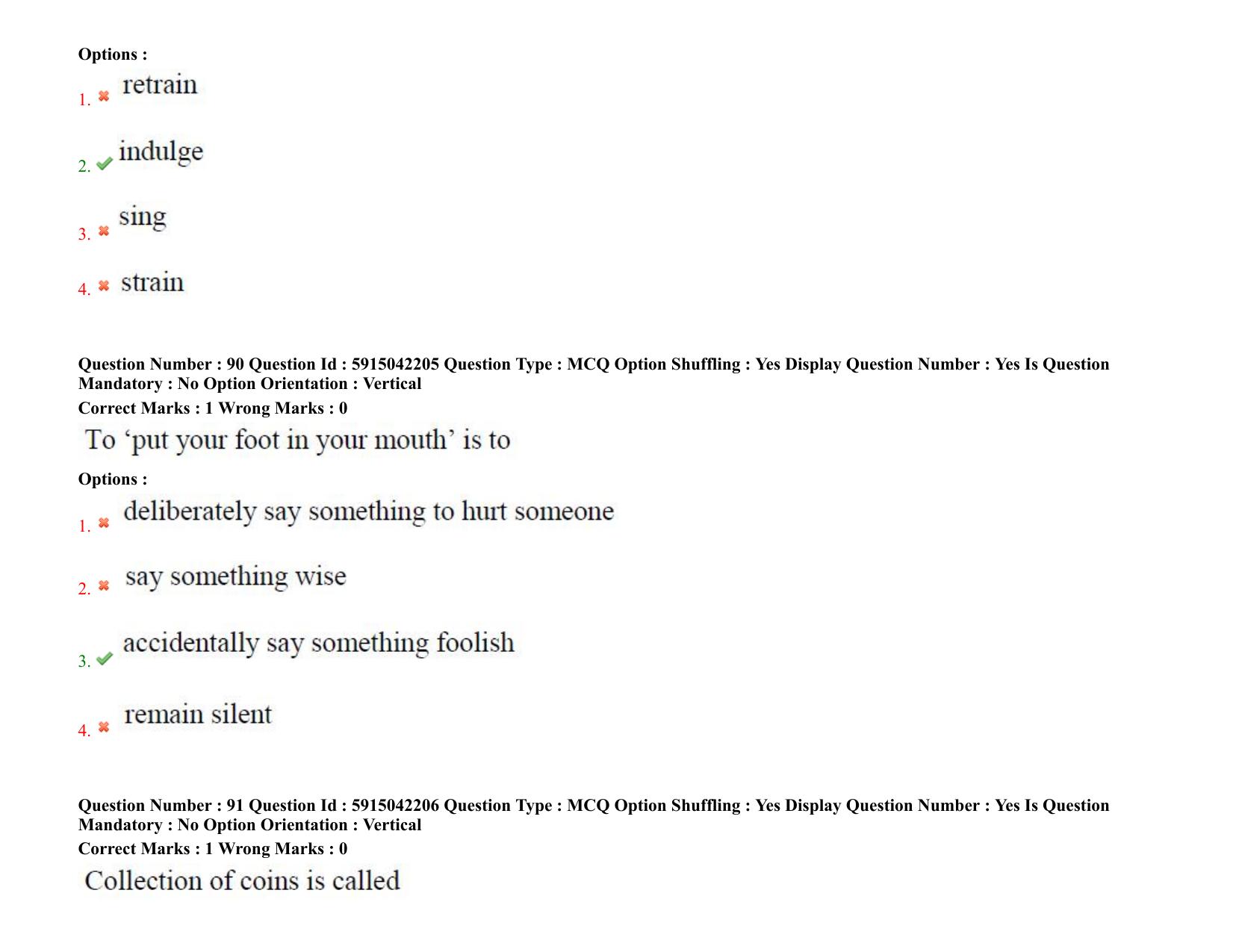 Options :
1. ✖ retrain

2. ✔ indulge

3. ✖ sing

4. ✖ strain

Question Number : 90 Question Id : 5915042205 Question Type : MCQ Option Shuffling : Yes Display Question Number : Yes Is Question Mandatory : No Option Orientation : Vertical
Correct Marks : 1 Wrong Marks : 0

To 'put your foot in your mouth' is to

Options :
1. ✖ deliberately say something to hurt someone

2. ✖ say something wise

3. ✔ accidentally say something foolish

4. ✖ remain silent

Question Number : 91 Question Id : 5915042206 Question Type : MCQ Option Shuffling : Yes Display Question Number : Yes Is Question Mandatory : No Option Orientation : Vertical
Correct Marks : 1 Wrong Marks : 0

Collection of coins is called